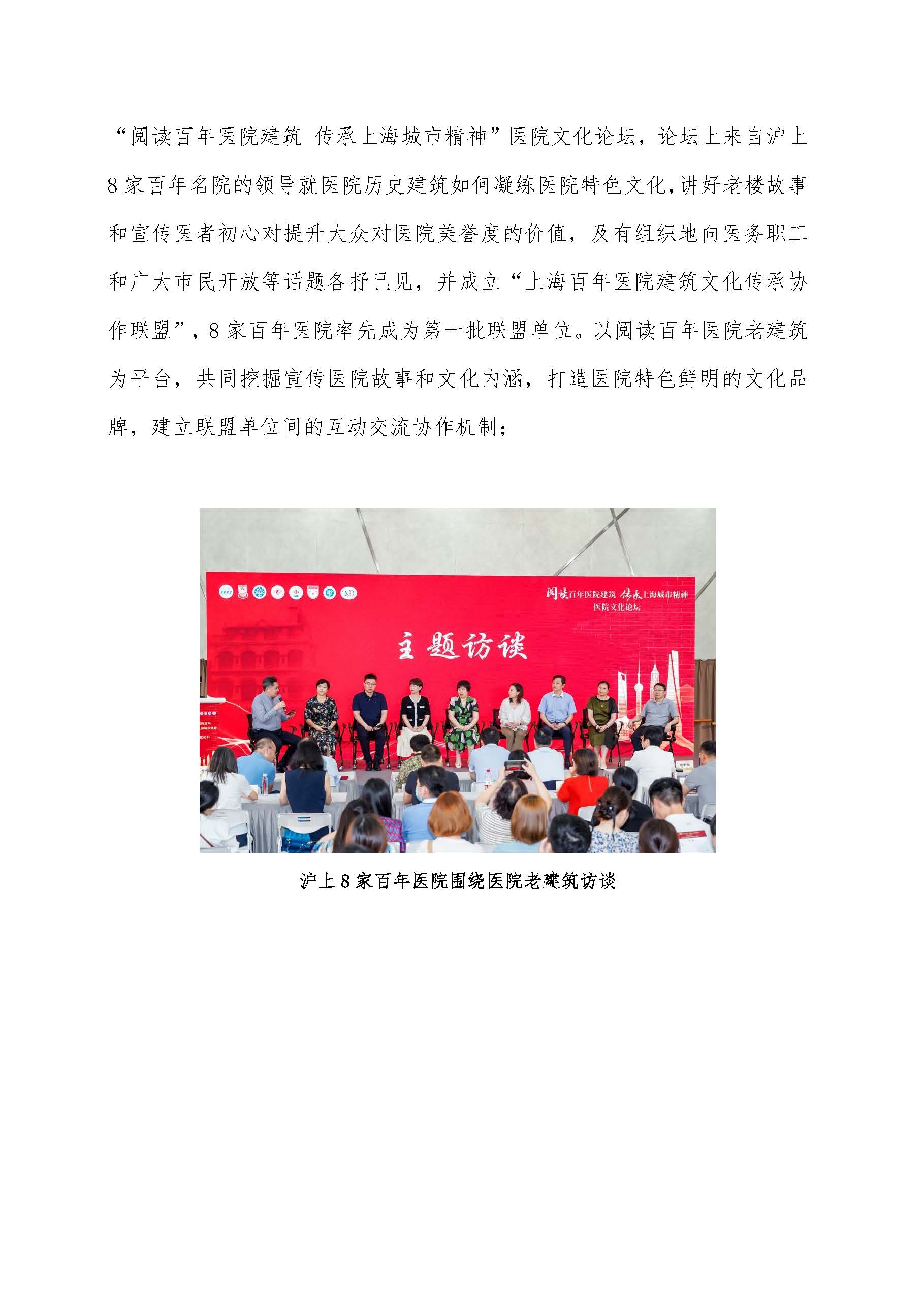 “阅读百年医院建筑 传承上海城市精神”医院文化论坛，论坛上来自沪上8家百年名院的领导就医院历史建筑如何凝练医院特色文化,讲好老楼故事和宣传医者初心对提升大众对医院美誉度的价值，及有组织地向医务职工和广大市民开放等话题各抒己见，并成立“上海百年医院建筑文化传承协作联盟”，8家百年医院率先成为第一批联盟单位。以阅读百年医院老建筑为平台，共同挖掘宣传医院故事和文化内涵，打造医院特色鲜明的文化品牌，建立联盟单位间的互动交流协作机制；

阅读百年医院建筑 传承上海城市精神
医院文化论坛

主题访谈

沪上8家百年医院围绕医院老建筑访谈